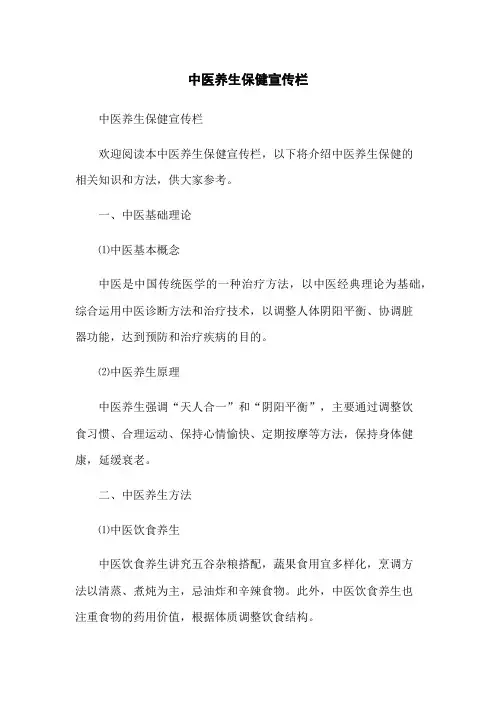 中医养生保健宣传栏

中医养生保健宣传栏

欢迎阅读本中医养生保健宣传栏，以下将介绍中医养生保健的相关知识和方法，供大家参考。

一、中医基础理论

⑴中医基本概念

中医是中国传统医学的一种治疗方法，以中医经典理论为基础，综合运用中医诊断方法和治疗技术，以调整人体阴阳平衡、协调脏器功能，达到预防和治疗疾病的目的。

⑵中医养生原理

中医养生强调“天人合一”和“阴阳平衡”，主要通过调整饮食习惯、合理运动、保持心情愉快、定期按摩等方法，保持身体健康，延缓衰老。

二、中医养生方法

⑴中医饮食养生

中医饮食养生讲究五谷杂粮搭配，蔬果食用宜多样化，烹调方法以清蒸、煮炖为主，忌油炸和辛辣食物。此外，中医饮食养生也注重食物的药用价值，根据体质调整饮食结构。